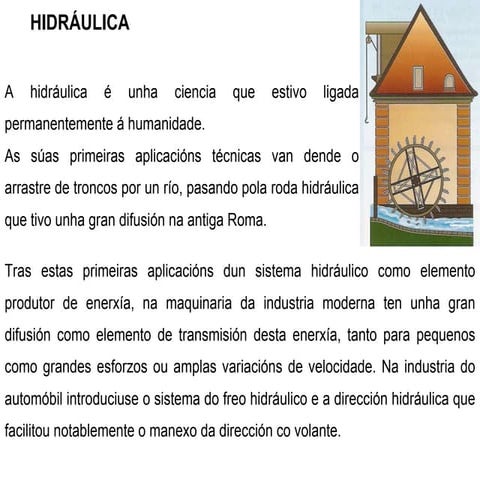 HIDRÁULICA

A hidráulica é unha ciencia que estivo ligada permanentemente á humanidade.
As súas primeiras aplicacións técnicas van dende o arrastre de troncos por un río, pasando pola roda hidráulica que tivo unha gran difusión na antiga Roma.

Tras estas primeiras aplicacións dun sistema hidráulico como elemento produtor de enerxía, na maquinaria da industria moderna ten unha gran difusión como elemento de transmisión desta enerxía, tanto para pequenos como grandes esforzos ou amplas variacións de velocidade. Na industria do automóbil introduciuse o sistema do freo hidráulico e a dirección hidráulica que facilitou notablemente o manexo da dirección co volante.